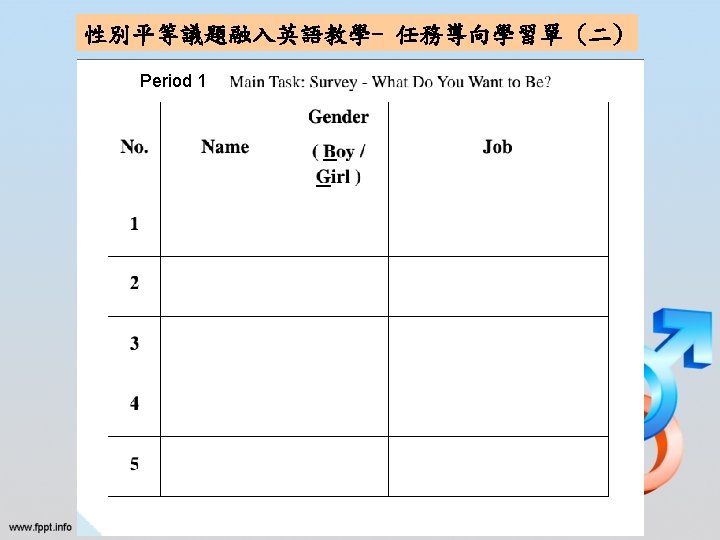 性別平等議題融入英語教學- 任務導向學習單（二）

Period 1 Main Task: Survey - What Do You Want to Be?

| No. | Name | Gender ( Boy / Girl ) | Job |
|---|---|---|---|
| 1 | | | |
| 2 | | | |
| 3 | | | |
| 4 | | | |
| 5 | | | |

www.fppt.info